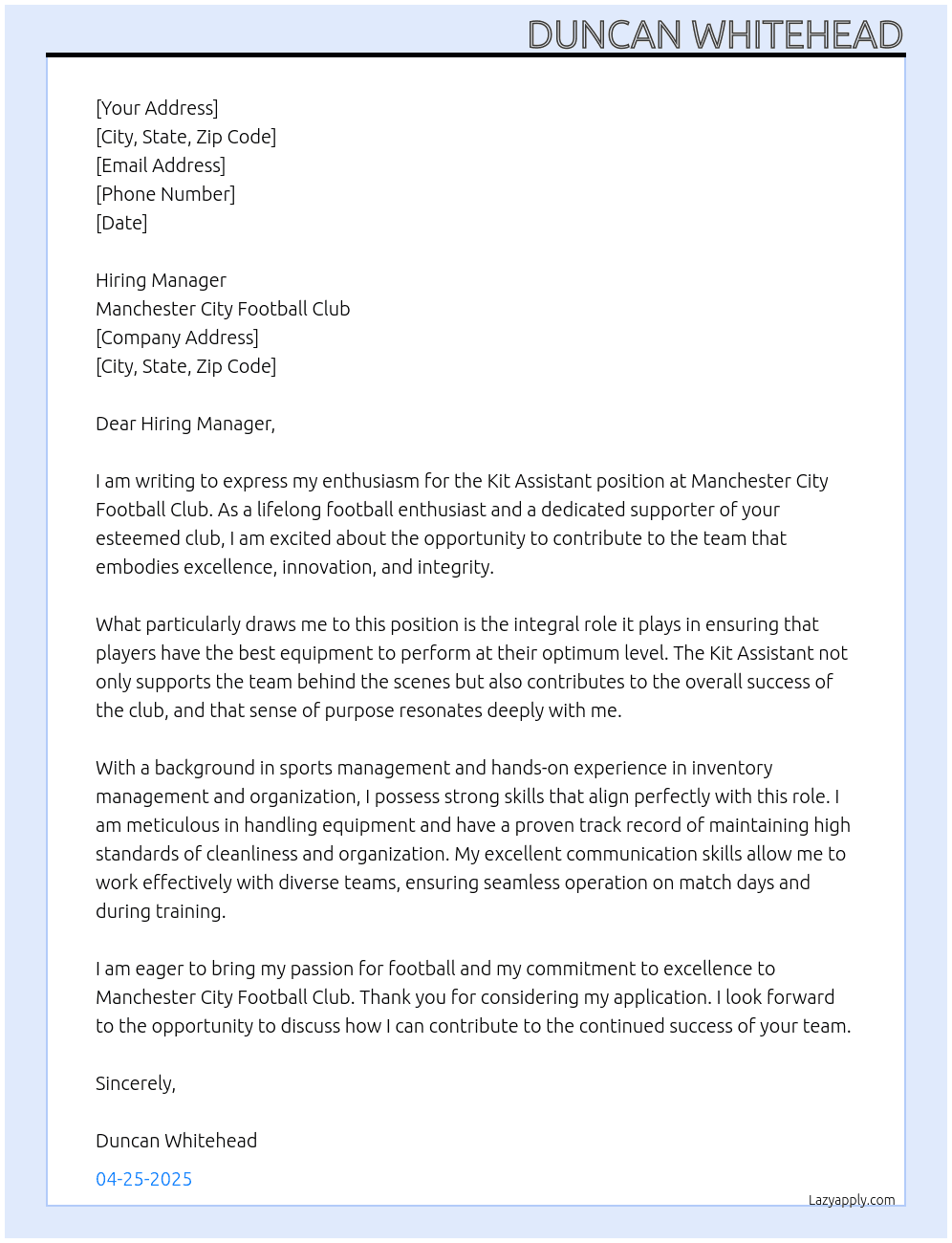 DUNCAN WHITEHEAD

[Your Address]
[City, State, Zip Code]
[Email Address]
[Phone Number]
[Date]

Hiring Manager
Manchester City Football Club
[Company Address]
[City, State, Zip Code]

Dear Hiring Manager,

I am writing to express my enthusiasm for the Kit Assistant position at Manchester City Football Club. As a lifelong football enthusiast and a dedicated supporter of your esteemed club, I am excited about the opportunity to contribute to the team that embodies excellence, innovation, and integrity.

What particularly draws me to this position is the integral role it plays in ensuring that players have the best equipment to perform at their optimum level. The Kit Assistant not only supports the team behind the scenes but also contributes to the overall success of the club, and that sense of purpose resonates deeply with me.

With a background in sports management and hands-on experience in inventory management and organization, I possess strong skills that align perfectly with this role. I am meticulous in handling equipment and have a proven track record of maintaining high standards of cleanliness and organization. My excellent communication skills allow me to work effectively with diverse teams, ensuring seamless operation on match days and during training.

I am eager to bring my passion for football and my commitment to excellence to Manchester City Football Club. Thank you for considering my application. I look forward to the opportunity to discuss how I can contribute to the continued success of your team.

Sincerely,

Duncan Whitehead

04-25-2025

Lazyapply.com